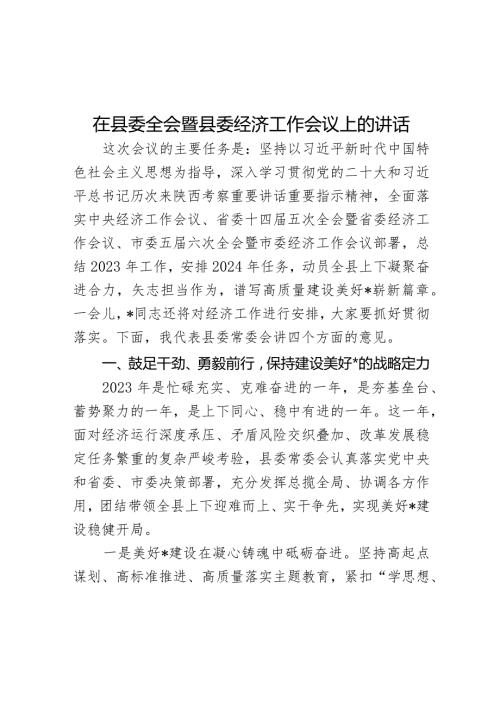 在县委全会暨县委经济工作会议上的讲话

这次会议的主要任务是：坚持以习近平新时代中国特色社会主义思想为指导，深入学习贯彻党的二十大和习近平总书记历次来陕西考察重要讲话重要指示精神，全面落实中央经济工作会议、省委十四届五次全会暨省委经济工作会议、市委五届六次全会暨市委经济工作会议部署，总结2023年工作，安排2024年任务，动员全县上下凝聚奋进合力，矢志担当作为，谱写高质量建设美好*崭新篇章。一会儿，*同志还将对经济工作进行安排，大家要抓好贯彻落实。下面，我代表县委常委会讲四个方面的意见。

一、鼓足干劲、勇毅前行，保持建设美好*的战略定力

2023年是忙碌充实、克难奋进的一年，是夯基垒台、蓄势聚力的一年，是上下同心、稳中有进的一年。这一年，面对经济运行深度承压、矛盾风险交织叠加、改革发展稳定任务繁重的复杂严峻考验，县委常委会认真落实党中央和省委、市委决策部署，充分发挥总揽全局、协调各方作用，团结带领全县上下迎难而上、实干争先，实现美好*建设稳健开局。

一是美好*建设在凝心铸魂中砥砺奋进。坚持高起点谋划、高标准推进、高质量落实主题教育，紧扣“学思想、